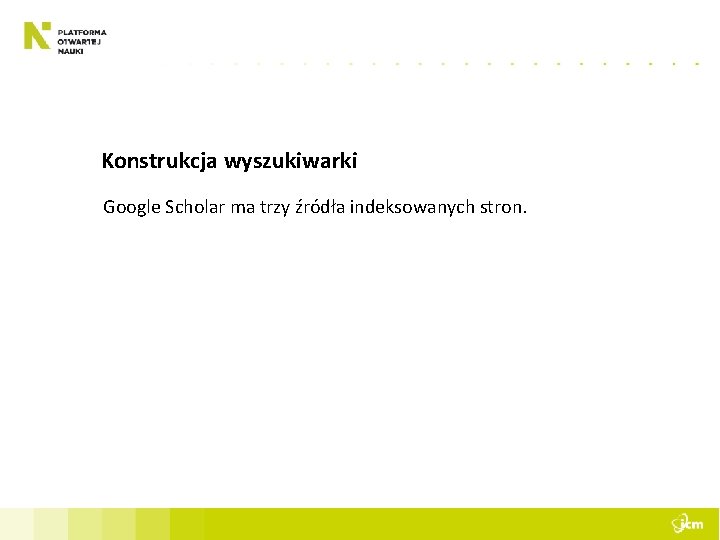 PLATFORMA OTWARTEJ NAUKI

Konstrukcja wyszukiwarki

Google Scholar ma trzy źródła indeksowanych stron.

icm